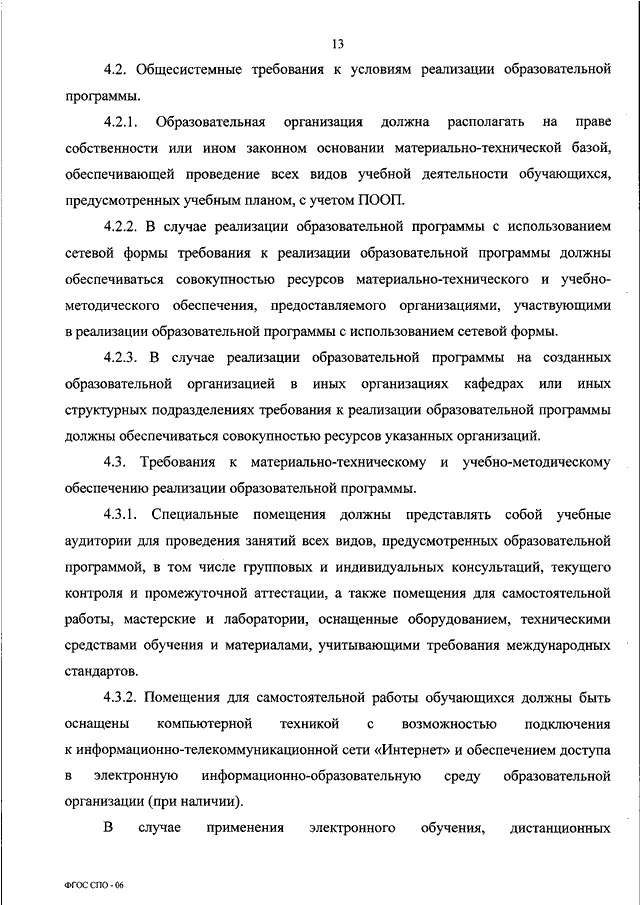 13

4.2. Общесистемные требования к условиям реализации образовательной программы.

4.2.1. Образовательная организация должна располагать на праве собственности или ином законном основании материально-технической базой, обеспечивающей проведение всех видов учебной деятельности обучающихся, предусмотренных учебным планом, с учетом ПООП.

4.2.2. В случае реализации образовательной программы с использованием сетевой формы требования к реализации образовательной программы должны обеспечиваться совокупностью ресурсов материально-технического и учебно-методического обеспечения, предоставляемого организациями, участвующими в реализации образовательной программы с использованием сетевой формы.

4.2.3. В случае реализации образовательной программы на созданных образовательной организацией в иных организациях кафедрах или иных структурных подразделениях требования к реализации образовательной программы должны обеспечиваться совокупностью ресурсов указанных организаций.

4.3. Требования к материально-техническому и учебно-методическому обеспечению реализации образовательной программы.

4.3.1. Специальные помещения должны представлять собой учебные аудитории для проведения занятий всех видов, предусмотренных образовательной программой, в том числе групповых и индивидуальных консультаций, текущего контроля и промежуточной аттестации, а также помещения для самостоятельной работы, мастерские и лаборатории, оснащенные оборудованием, техническими средствами обучения и материалами, учитывающими требования международных стандартов.

4.3.2. Помещения для самостоятельной работы обучающихся должны быть оснащены компьютерной техникой с возможностью подключения к информационно-телекоммуникационной сети «Интернет» и обеспечением доступа в электронную информационно-образовательную среду образовательной организации (при наличии).

В случае применения электронного обучения, дистанционных

ФГОС СПО - 06